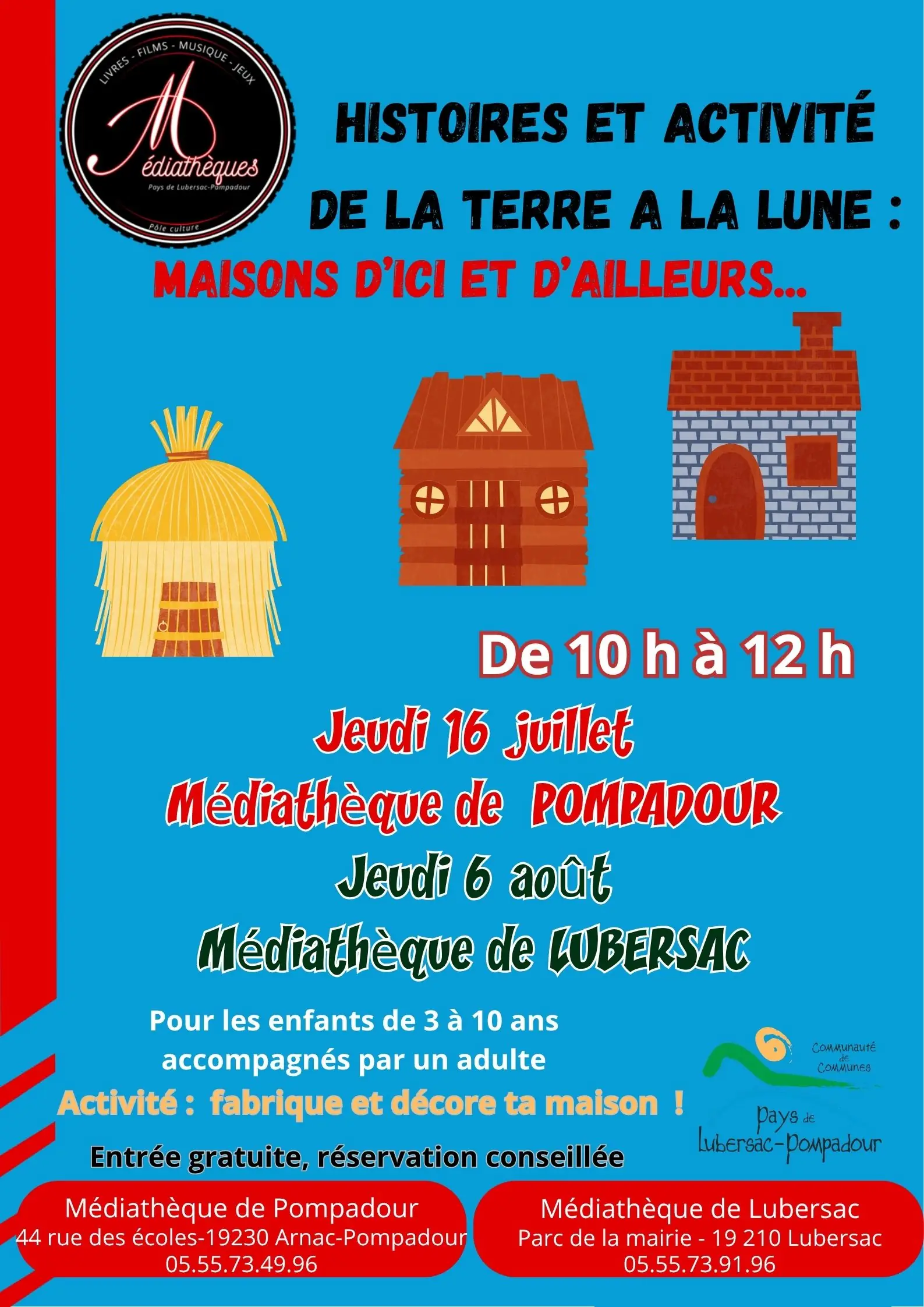 LIVRES - FILMS - MUSIQUE - JEUX
Médiathèques
Pays de Lubersac-Pompadour
Pôle culture

HISTOIRES ET ACTIVITÉ
DE LA TERRE A LA LUNE :
MAISONS D'ICI ET D'AILLEURS...

De 10 h à 12 h

Jeudi 16 juillet
Médiathèque de POMPADOUR
Jeudi 6 août
Médiathèque de LUBERSAC

Pour les enfants de 3 à 10 ans accompagnés par un adulte
Activité : fabrique et décore ta maison !

Entrée gratuite, réservation conseillée

Communauté de Communes
Pays de Lubersac-Pompadour

Médiathèque de Pompadour
44 rue des écoles-19230 Arnac-Pompadour
05.55.73.49.96

Médiathèque de Lubersac
Parc de la mairie - 19 210 Lubersac
05.55.73.91.96